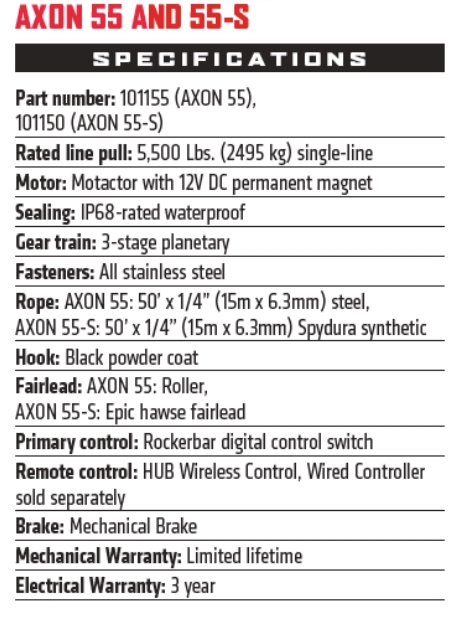 AXON 55 AND 55-S

SPECIFICATIONS

Part number: 101155 (AXON 55), 101150 (AXON 55-S)

Rated line pull: 5,500 Lbs. (2495 kg) single-line

Motor: Motactor with 12V DC permanent magnet

Sealing: IP68-rated waterproof

Gear train: 3-stage planetary

Fasteners: All stainless steel

Rope: AXON 55: 50' x 1/4" (15m x 6.3mm) steel, AXON 55-S: 50' x 1/4" (15m x 6.3mm) Spydura synthetic

Hook: Black powder coat

Fairlead: AXON 55: Roller, AXON 55-S: Epic hawse fairlead

Primary control: Rockerbar digital control switch

Remote control: HUB Wireless Control, Wired Controller sold separately

Brake: Mechanical Brake

Mechanical Warranty: Limited lifetime

Electrical Warranty: 3 year